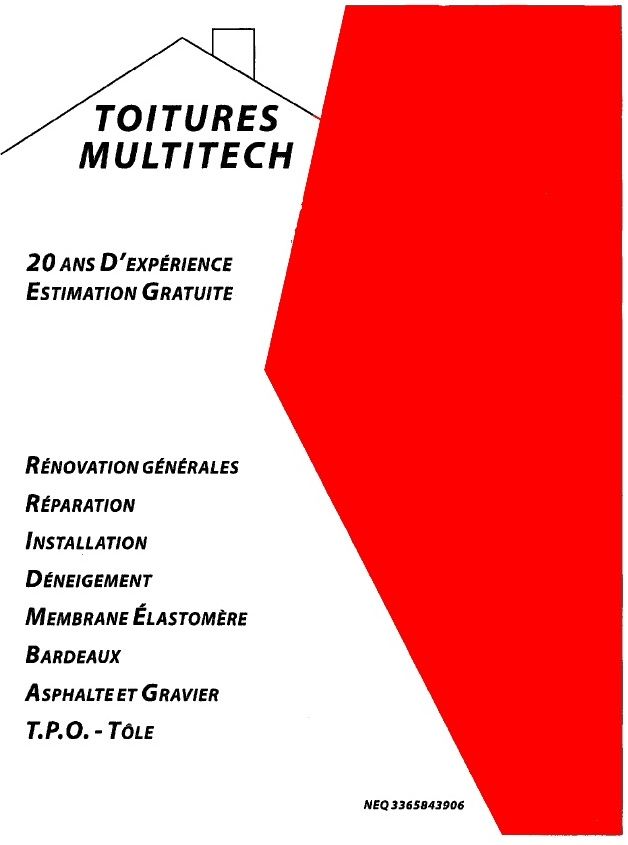 TOITURES MULTITECH

20 ANS D'EXPÉRIENCE
ESTIMATION GRATUITE

RÉNOVATION GÉNÉRALES
RÉPARATION
INSTALLATION
DÉNEIGEMENT
MEMBRANE ÉLASTOMÈRE
BARDEAUX
ASPHALTE ET GRAVIER
T.P.O. - TÔLE

NEQ 3365843906